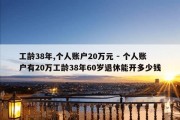 工龄38年,个人账户20万元 - 个人账户有20万工龄38年60岁退休能开多少钱